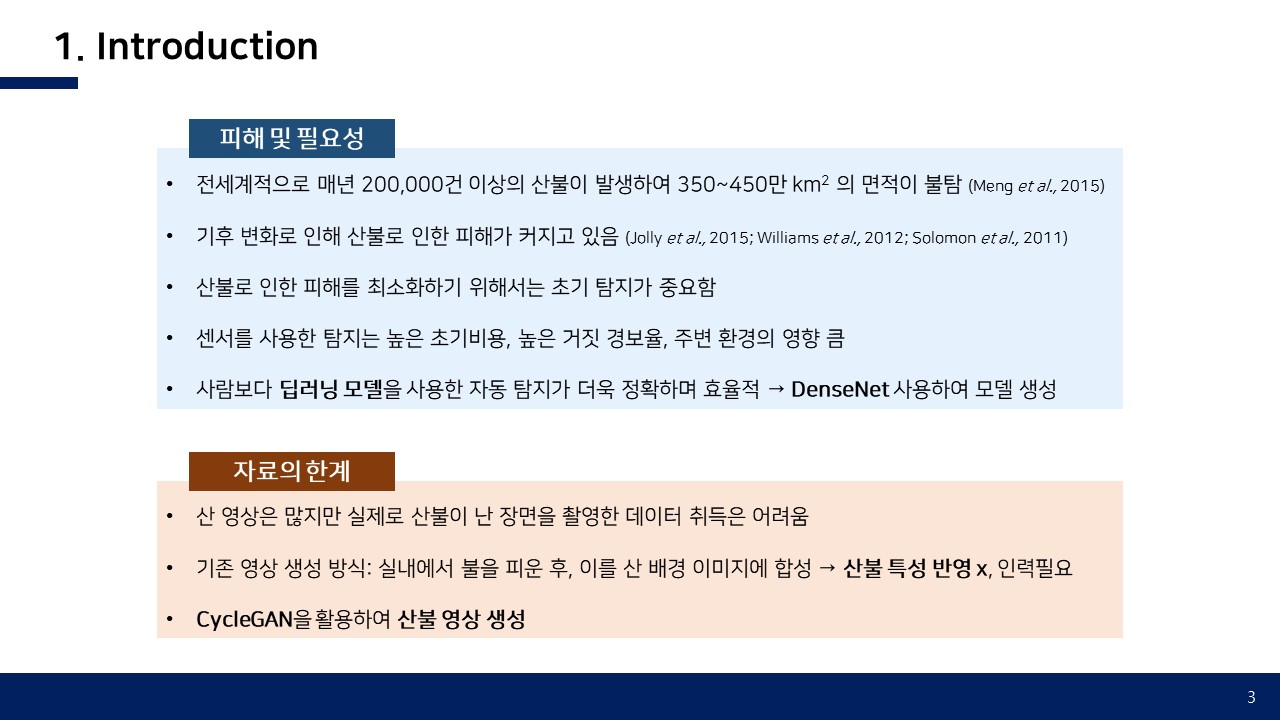 1. Introduction

피해 및 필요성

• 전세계적으로 매년 200,000건 이상의 산불이 발생하여 350~450만 $km^2$ 의 면적이 불탐 (Meng et al., 2015)

• 기후 변화로 인해 산불로 인한 피해가 커지고 있음 (Jolly et al., 2015; Williams et al., 2012; Solomon et al., 2011)

• 산불로 인한 피해를 최소화하기 위해서는 초기 탐지가 중요함

• 센서를 사용한 탐지는 높은 초기비용, 높은 거짓 경보율, 주변 환경의 영향 큼

• 사람보다 딥러닝 모델을 사용한 자동 탐지가 더욱 정확하며 효율적 → DenseNet 사용하여 모델 생성

자료의 한계

• 산 영상은 많지만 실제로 산불이 난 장면을 촬영한 데이터 취득은 어려움

• 기존 영상 생성 방식: 실내에서 불을 피운 후, 이를 산 배경 이미지에 합성 → 산불 특성 반영 x, 인력필요

• CycleGAN을 활용하여 산불 영상 생성

3